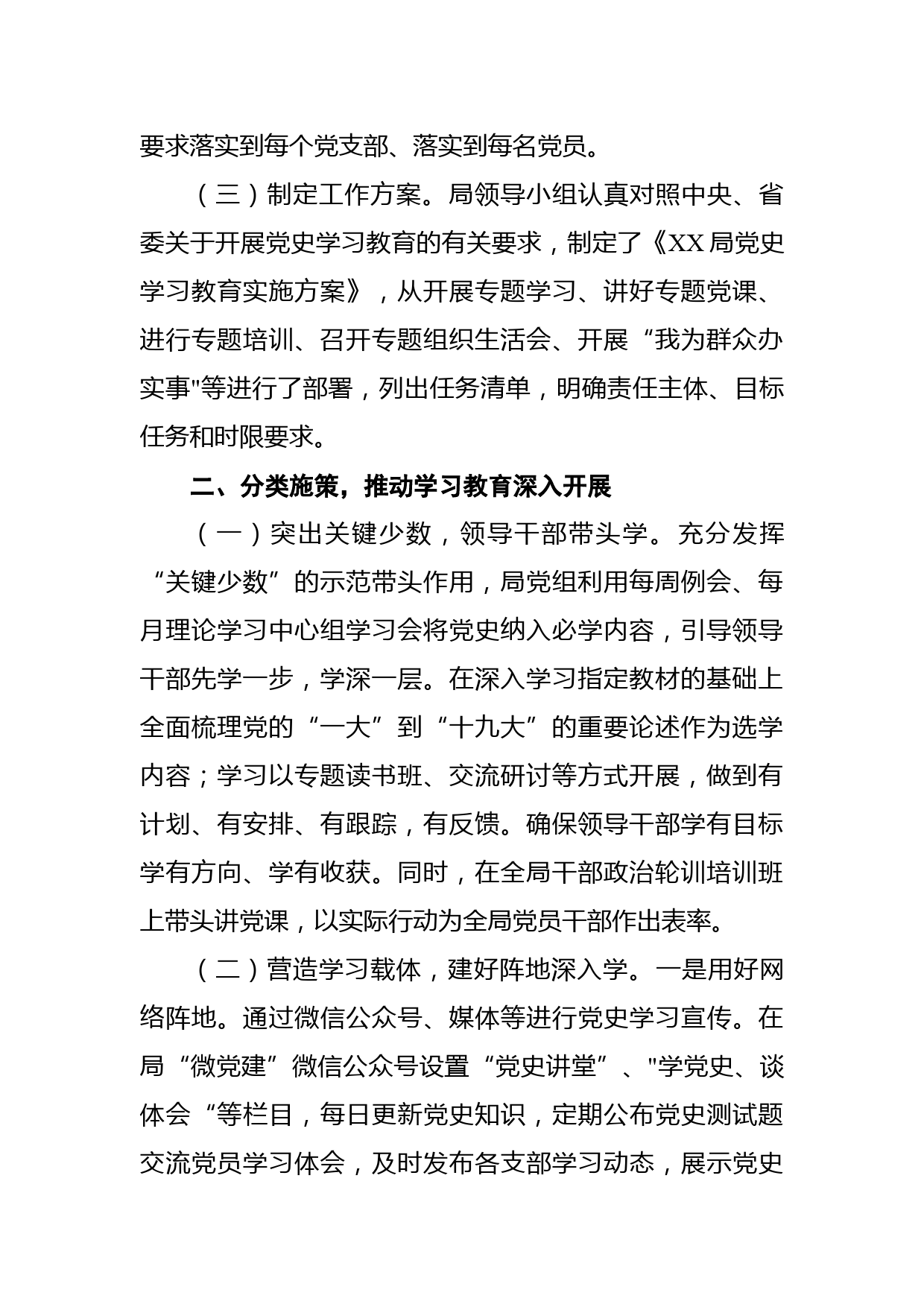 要求落实到每个党支部、落实到每名党员。

（三）制定工作方案。局领导小组认真对照中央、省委关于开展党史学习教育的有关要求，制定了《XX局党史学习教育实施方案》，从开展专题学习、讲好专题党课、进行专题培训、召开专题组织生活会、开展“我为群众办实事"等进行了部署，列出任务清单，明确责任主体、目标任务和时限要求。

二、分类施策，推动学习教育深入开展

（一）突出关键少数，领导干部带头学。充分发挥“关键少数”的示范带头作用，局党组利用每周例会、每月理论学习中心组学习会将党史纳入必学内容，引导领导干部先学一步，学深一层。在深入学习指定教材的基础上全面梳理党的“一大”到“十九大”的重要论述作为选学内容；学习以专题读书班、交流研讨等方式开展，做到有计划、有安排、有跟踪，有反馈。确保领导干部学有目标学有方向、学有收获。同时，在全局干部政治轮训培训班上带头讲党课，以实际行动为全局党员干部作出表率。

（二）营造学习载体，建好阵地深入学。一是用好网络阵地。通过微信公众号、媒体等进行党史学习宣传。在局“微党建”微信公众号设置“党史讲堂”、"学党史、谈体会“等栏目，每日更新党史知识，定期公布党史测试题交流党员学习体会，及时发布各支部学习动态，展示党史